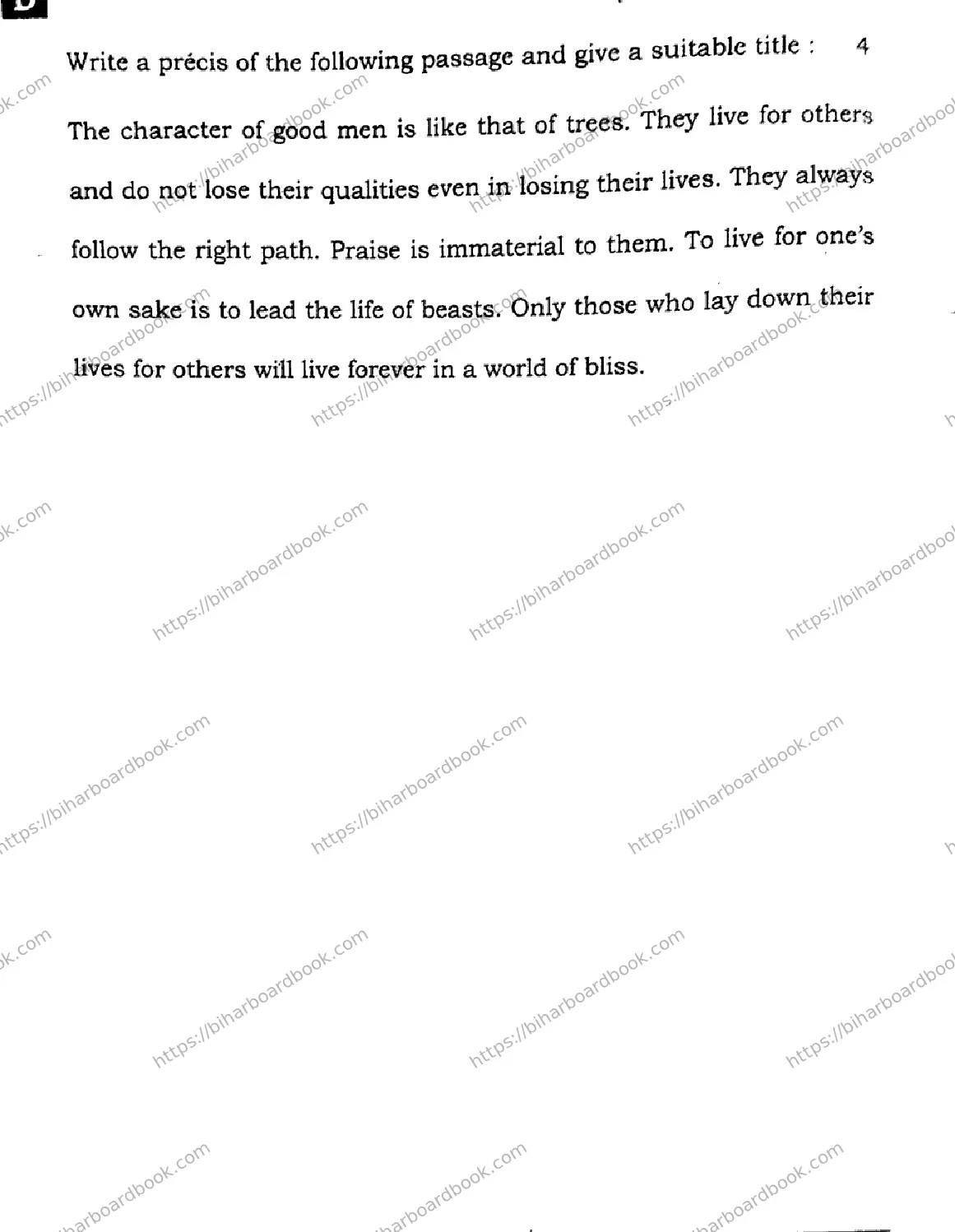 Write a précis of the following passage and give a suitable title : 4

The character of good men is like that of trees. They live for others and do not lose their qualities even in losing their lives. They always follow the right path. Praise is immaterial to them. To live for one's own sake is to lead the life of beasts. Only those who lay down their lives for others will live forever in a world of bliss.

https://biharboardbook.com